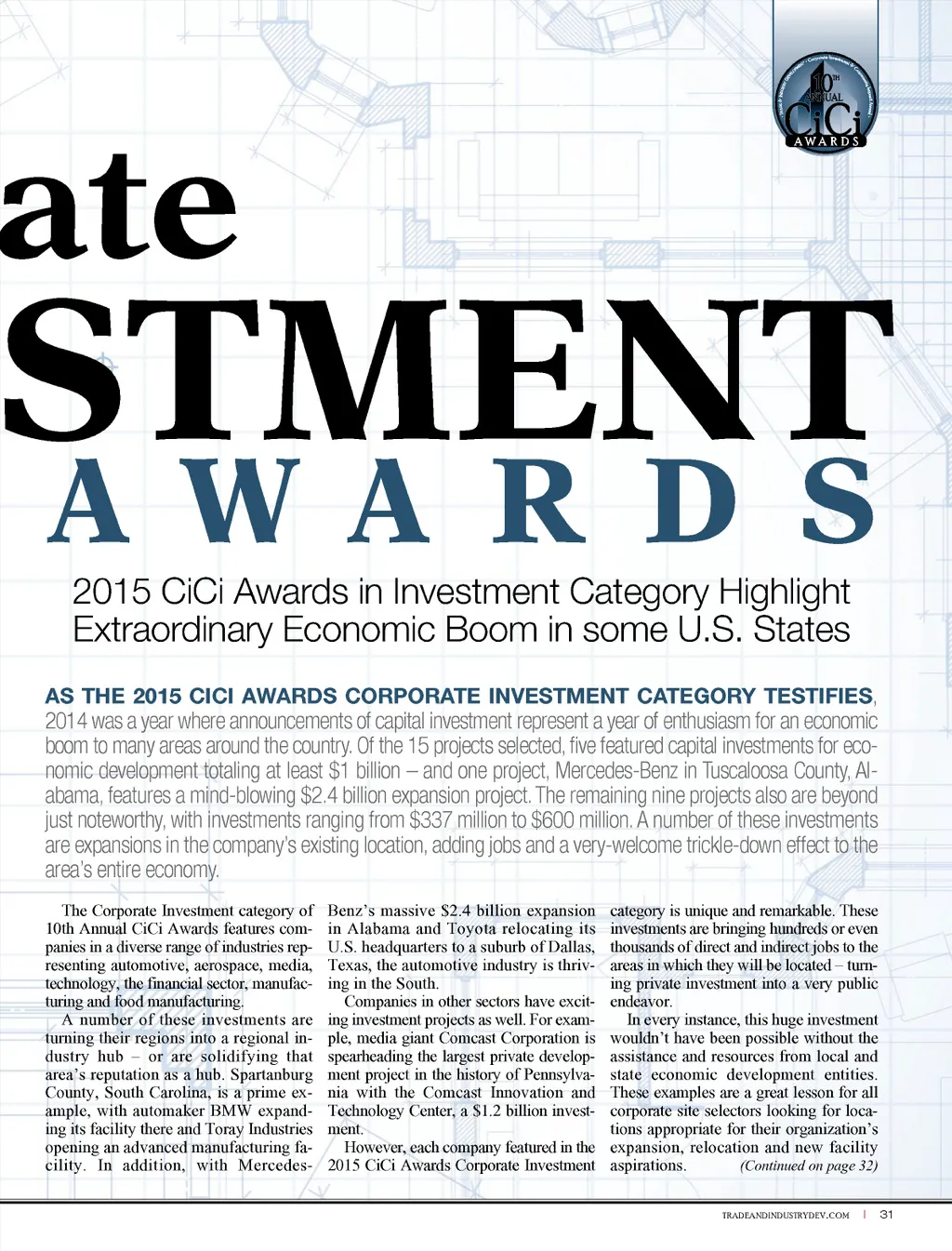 10TH ANNUAL CiCi AWARDS

ate
STMENT
AWARDS

2015 CiCi Awards in Investment Category Highlight Extraordinary Economic Boom in some U.S. States

AS THE 2015 CICI AWARDS CORPORATE INVESTMENT CATEGORY TESTIFIES, 2014 was a year where announcements of capital investment represent a year of enthusiasm for an economic boom to many areas around the country. Of the 15 projects selected, five featured capital investments for economic development totaling at least $1 billion – and one project, Mercedes-Benz in Tuscaloosa County, Alabama, features a mind-blowing $2.4 billion expansion project. The remaining nine projects also are beyond just noteworthy, with investments ranging from $337 million to $600 million. A number of these investments are expansions in the company's existing location, adding jobs and a very-welcome trickle-down effect to the area's entire economy.

The Corporate Investment category of 10th Annual CiCi Awards features companies in a diverse range of industries representing automotive, aerospace, media, technology, the financial sector, manufacturing and food manufacturing.

A number of these investments are turning their regions into a regional industry hub – or are solidifying that area's reputation as a hub. Spartanburg County, South Carolina, is a prime example, with automaker BMW expanding its facility there and Toray Industries opening an advanced manufacturing facility. In addition, with Mercedes-Benz's massive $2.4 billion expansion in Alabama and Toyota relocating its U.S. headquarters to a suburb of Dallas, Texas, the automotive industry is thriving in the South.

Companies in other sectors have exciting investment projects as well. For example, media giant Comcast Corporation is spearheading the largest private development project in the history of Pennsylvania with the Comcast Innovation and Technology Center, a $1.2 billion investment.

However, each company featured in the 2015 CiCi Awards Corporate Investment category is unique and remarkable. These investments are bringing hundreds or even thousands of direct and indirect jobs to the areas in which they will be located – turning private investment into a very public endeavor.

In every instance, this huge investment wouldn't have been possible without the assistance and resources from local and state economic development entities. These examples are a great lesson for all corporate site selectors looking for locations appropriate for their organization's expansion, relocation and new facility aspirations. (Continued on page 32)

TRADEANDINDUSTRYDEV.COM | 31